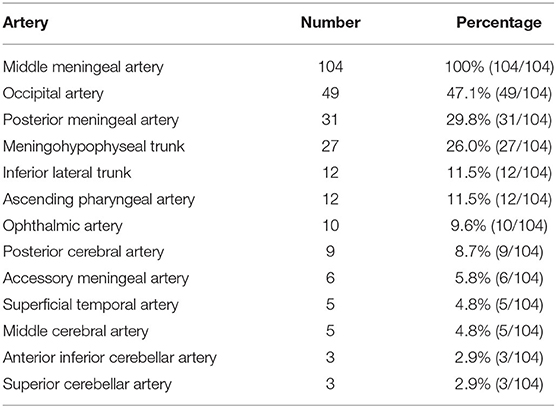 | Artery | Number | Percentage |
|---|---|---|
| Middle meningeal artery | 104 | 100% (104/104) |
| Occipital artery | 49 | 47.1% (49/104) |
| Posterior meningeal artery | 31 | 29.8% (31/104) |
| Meningohypophyseal trunk | 27 | 26.0% (27/104) |
| Inferior lateral trunk | 12 | 11.5% (12/104) |
| Ascending pharyngeal artery | 12 | 11.5% (12/104) |
| Ophthalmic artery | 10 | 9.6% (10/104) |
| Posterior cerebral artery | 9 | 8.7% (9/104) |
| Accessory meningeal artery | 6 | 5.8% (6/104) |
| Superficial temporal artery | 5 | 4.8% (5/104) |
| Middle cerebral artery | 5 | 4.8% (5/104) |
| Anterior inferior cerebellar artery | 3 | 2.9% (3/104) |
| Superior cerebellar artery | 3 | 2.9% (3/104) |